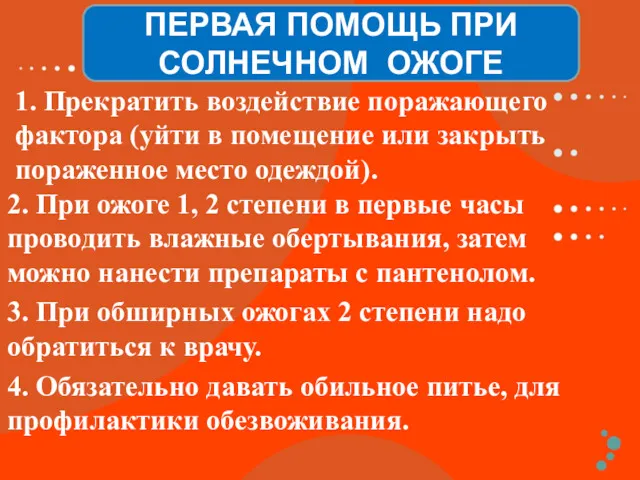 ПЕРВАЯ ПОМОЩЬ ПРИ СОЛНЕЧНОМ ОЖОГЕ

1. Прекратить воздействие поражающего фактора (уйти в помещение или закрыть пораженное место одеждой).

2. При ожоге 1, 2 степени в первые часы проводить влажные обертывания, затем можно нанести препараты с пантенолом.

3. При обширных ожогах 2 степени надо обратиться к врачу.

4. Обязательно давать обильное питье, для профилактики обезвоживания.